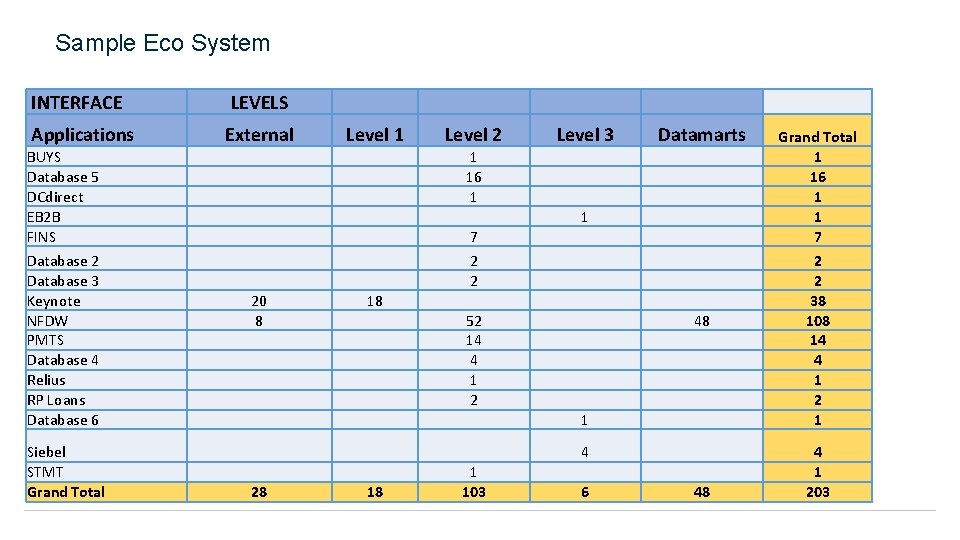 Sample Eco System

| INTERFACE | LEVELS | | | | | |
|---|---|---|---|---|---|---|
| Applications | External | Level 1 | Level 2 | Level 3 | Datamarts | Grand Total |
| BUYS | | | 1 | | | 1 |
| Database 5 | | | 16 | | | 16 |
| DCdirect | | | 1 | | | 1 |
| EB2B | | | | 1 | | 1 |
| FINS | | | 7 | | | 7 |
| Database 2 | | | 2 | | | 2 |
| Database 3 | | | 2 | | | 2 |
| Keynote | 20 | 18 | | | | 38 |
| NFDW | 8 | | 52 | | 48 | 108 |
| PMTS | | | 14 | | | 14 |
| Database 4 | | | 4 | | | 4 |
| Relius | | | 1 | | | 1 |
| RP Loans | | | 2 | | | 2 |
| Database 6 | | | | 1 | | 1 |
| Siebel | | | | 4 | | 4 |
| STMT | | | 1 | | | 1 |
| Grand Total | 28 | 18 | 103 | 6 | 48 | 203 |